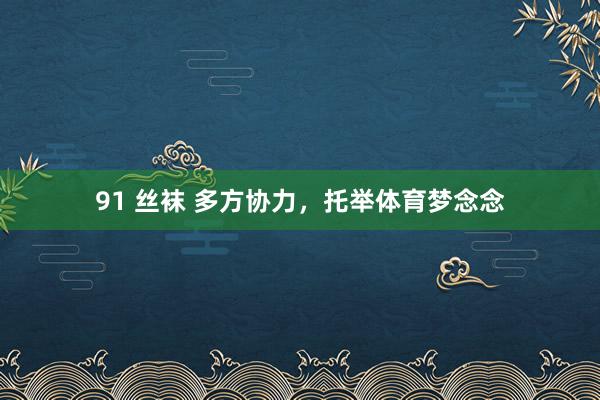 91 丝袜 多方协力，托举体育梦念念